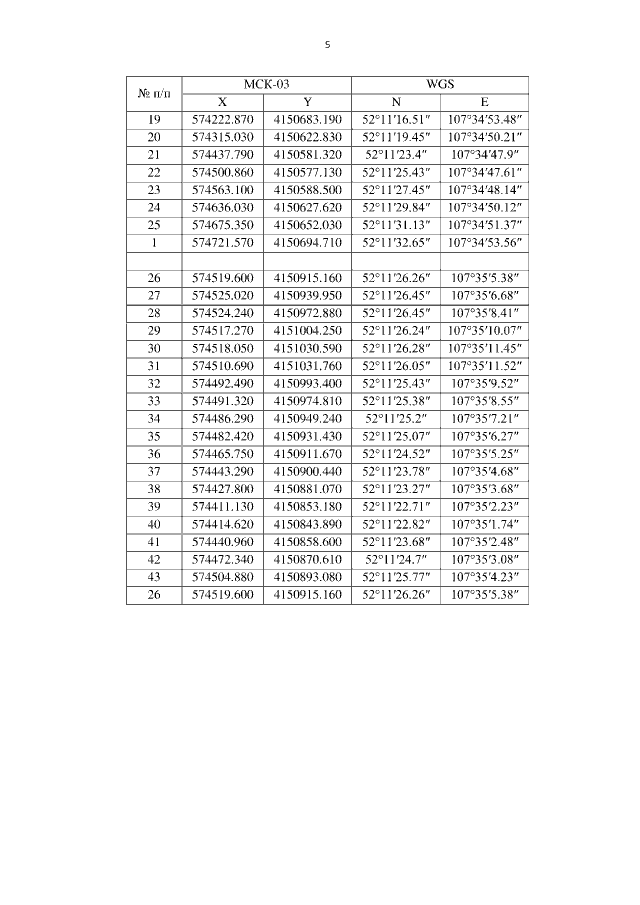 5

| № п/п | МСК-03 | | WGS | |
|---|---|---|---|---|
| | X | Y | N | E |
| 19 | 574222.870 | 4150683.190 | 52°11′16.51″ | 107°34′53.48″ |
| 20 | 574315.030 | 4150622.830 | 52°11′19.45″ | 107°34′50.21″ |
| 21 | 574437.790 | 4150581.320 | 52°11′23.4″ | 107°34′47.9″ |
| 22 | 574500.860 | 4150577.130 | 52°11′25.43″ | 107°34′47.61″ |
| 23 | 574563.100 | 4150588.500 | 52°11′27.45″ | 107°34′48.14″ |
| 24 | 574636.030 | 4150627.620 | 52°11′29.84″ | 107°34′50.12″ |
| 25 | 574675.350 | 4150652.030 | 52°11′31.13″ | 107°34′51.37″ |
| 1 | 574721.570 | 4150694.710 | 52°11′32.65″ | 107°34′53.56″ |
| | | | | |
| 26 | 574519.600 | 4150915.160 | 52°11′26.26″ | 107°35′5.38″ |
| 27 | 574525.020 | 4150939.950 | 52°11′26.45″ | 107°35′6.68″ |
| 28 | 574524.240 | 4150972.880 | 52°11′26.45″ | 107°35′8.41″ |
| 29 | 574517.270 | 4151004.250 | 52°11′26.24″ | 107°35′10.07″ |
| 30 | 574518.050 | 4151030.590 | 52°11′26.28″ | 107°35′11.45″ |
| 31 | 574510.690 | 4151031.760 | 52°11′26.05″ | 107°35′11.52″ |
| 32 | 574492.490 | 4150993.400 | 52°11′25.43″ | 107°35′9.52″ |
| 33 | 574491.320 | 4150974.810 | 52°11′25.38″ | 107°35′8.55″ |
| 34 | 574486.290 | 4150949.240 | 52°11′25.2″ | 107°35′7.21″ |
| 35 | 574482.420 | 4150931.430 | 52°11′25.07″ | 107°35′6.27″ |
| 36 | 574465.750 | 4150911.670 | 52°11′24.52″ | 107°35′5.25″ |
| 37 | 574443.290 | 4150900.440 | 52°11′23.78″ | 107°35′4.68″ |
| 38 | 574427.800 | 4150881.070 | 52°11′23.27″ | 107°35′3.68″ |
| 39 | 574411.130 | 4150853.180 | 52°11′22.71″ | 107°35′2.23″ |
| 40 | 574414.620 | 4150843.890 | 52°11′22.82″ | 107°35′1.74″ |
| 41 | 574440.960 | 4150858.600 | 52°11′23.68″ | 107°35′2.48″ |
| 42 | 574472.340 | 4150870.610 | 52°11′24.7″ | 107°35′3.08″ |
| 43 | 574504.880 | 4150893.080 | 52°11′25.77″ | 107°35′4.23″ |
| 26 | 574519.600 | 4150915.160 | 52°11′26.26″ | 107°35′5.38″ |